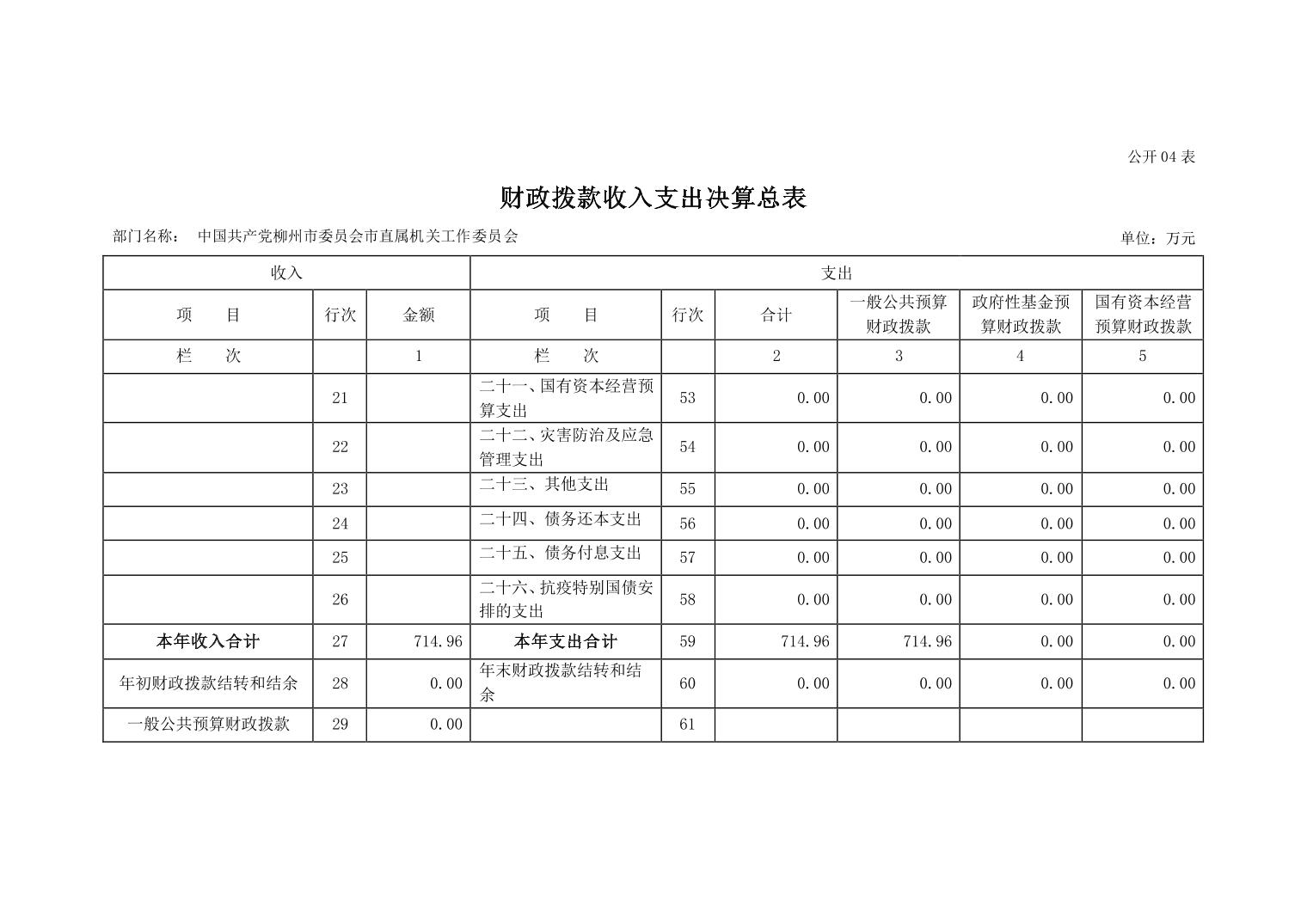 公开 04 表

财政拨款收入支出决算总表

部门名称： 中国共产党柳州市委员会市直属机关工作委员会

单位：万元

| 收入 | | | 支出 | | | | | |
|---|---|---|---|---|---|---|---|---|
| 项　　目 | 行次 | 金额 | 项　　目 | 行次 | 合计 | 一般公共预算财政拨款 | 政府性基金预算财政拨款 | 国有资本经营预算财政拨款 |
| 栏　　次 | | 1 | 栏　　次 | | 2 | 3 | 4 | 5 |
| | 21 | | 二十一、国有资本经营预算支出 | 53 | 0.00 | 0.00 | 0.00 | 0.00 |
| | 22 | | 二十二、灾害防治及应急管理支出 | 54 | 0.00 | 0.00 | 0.00 | 0.00 |
| | 23 | | 二十三、其他支出 | 55 | 0.00 | 0.00 | 0.00 | 0.00 |
| | 24 | | 二十四、债务还本支出 | 56 | 0.00 | 0.00 | 0.00 | 0.00 |
| | 25 | | 二十五、债务付息支出 | 57 | 0.00 | 0.00 | 0.00 | 0.00 |
| | 26 | | 二十六、抗疫特别国债安排的支出 | 58 | 0.00 | 0.00 | 0.00 | 0.00 |
| 本年收入合计 | 27 | 714.96 | 本年支出合计 | 59 | 714.96 | 714.96 | 0.00 | 0.00 |
| 年初财政拨款结转和结余 | 28 | 0.00 | 年末财政拨款结转和结余 | 60 | 0.00 | 0.00 | 0.00 | 0.00 |
| 一般公共预算财政拨款 | 29 | 0.00 | | 61 | | | | |